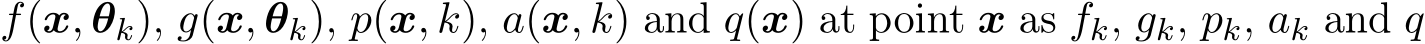 $f(\boldsymbol{x}, \boldsymbol{\theta}_k)$, $g(\boldsymbol{x}, \boldsymbol{\theta}_k)$, $p(\boldsymbol{x}, k)$, $a(\boldsymbol{x}, k)$ and $q(\boldsymbol{x})$ at point $\boldsymbol{x}$ as $f_k$, $g_k$, $p_k$, $a_k$ and $q$